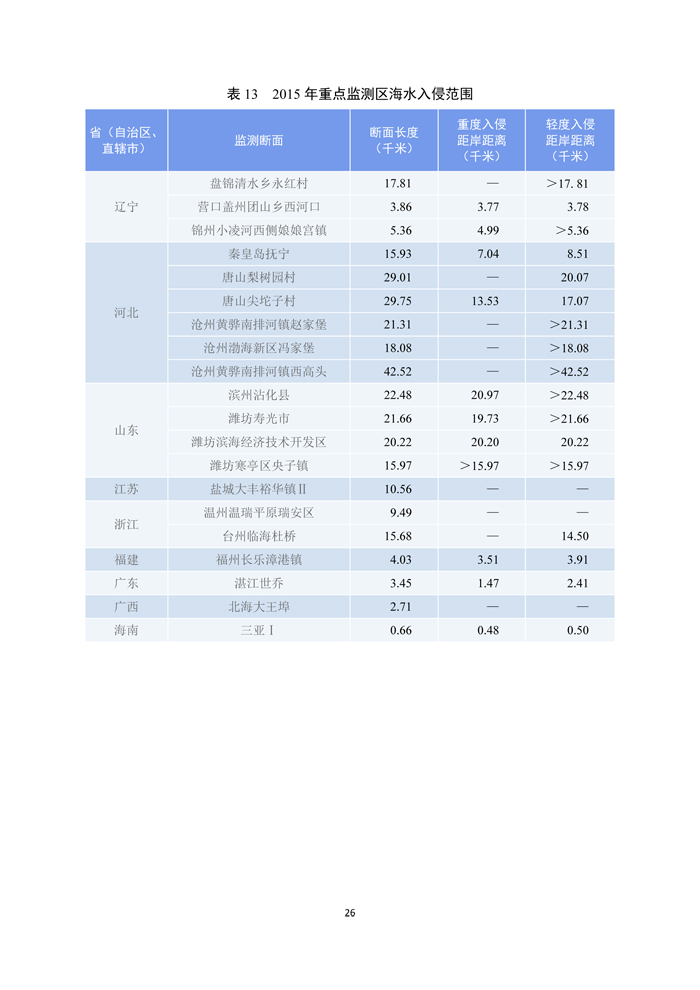 表 13　2015 年重点监测区海水入侵范围

| 省（自治区、直辖市） | 监测断面 | 断面长度（千米） | 重度入侵距岸距离（千米） | 轻度入侵距岸距离（千米） |
|---|---|---|---|---|
| 辽宁 | 盘锦清水乡永红村 | 17.81 | — | ＞17. 81 |
| | 营口盖州团山乡西河口 | 3.86 | 3.77 | 3.78 |
| | 锦州小凌河西侧娘娘宫镇 | 5.36 | 4.99 | ＞5.36 |
| 河北 | 秦皇岛抚宁 | 15.93 | 7.04 | 8.51 |
| | 唐山梨树园村 | 29.01 | — | 20.07 |
| | 唐山尖坨子村 | 29.75 | 13.53 | 17.07 |
| | 沧州黄骅南排河镇赵家堡 | 21.31 | — | ＞21.31 |
| | 沧州渤海新区冯家堡 | 18.08 | — | ＞18.08 |
| | 沧州黄骅南排河镇西高头 | 42.52 | — | ＞42.52 |
| 山东 | 滨州沾化县 | 22.48 | 20.97 | ＞22.48 |
| | 潍坊寿光市 | 21.66 | 19.73 | ＞21.66 |
| | 潍坊滨海经济技术开发区 | 20.22 | 20.20 | 20.22 |
| | 潍坊寒亭区央子镇 | 15.97 | ＞15.97 | ＞15.97 |
| 江苏 | 盐城大丰裕华镇Ⅱ | 10.56 | — | — |
| 浙江 | 温州温瑞平原瑞安区 | 9.49 | — | — |
| | 台州临海杜桥 | 15.68 | — | 14.50 |
| 福建 | 福州长乐漳港镇 | 4.03 | 3.51 | 3.91 |
| 广东 | 湛江世乔 | 3.45 | 1.47 | 2.41 |
| 广西 | 北海大王埠 | 2.71 | — | — |
| 海南 | 三亚Ⅰ | 0.66 | 0.48 | 0.50 |

26